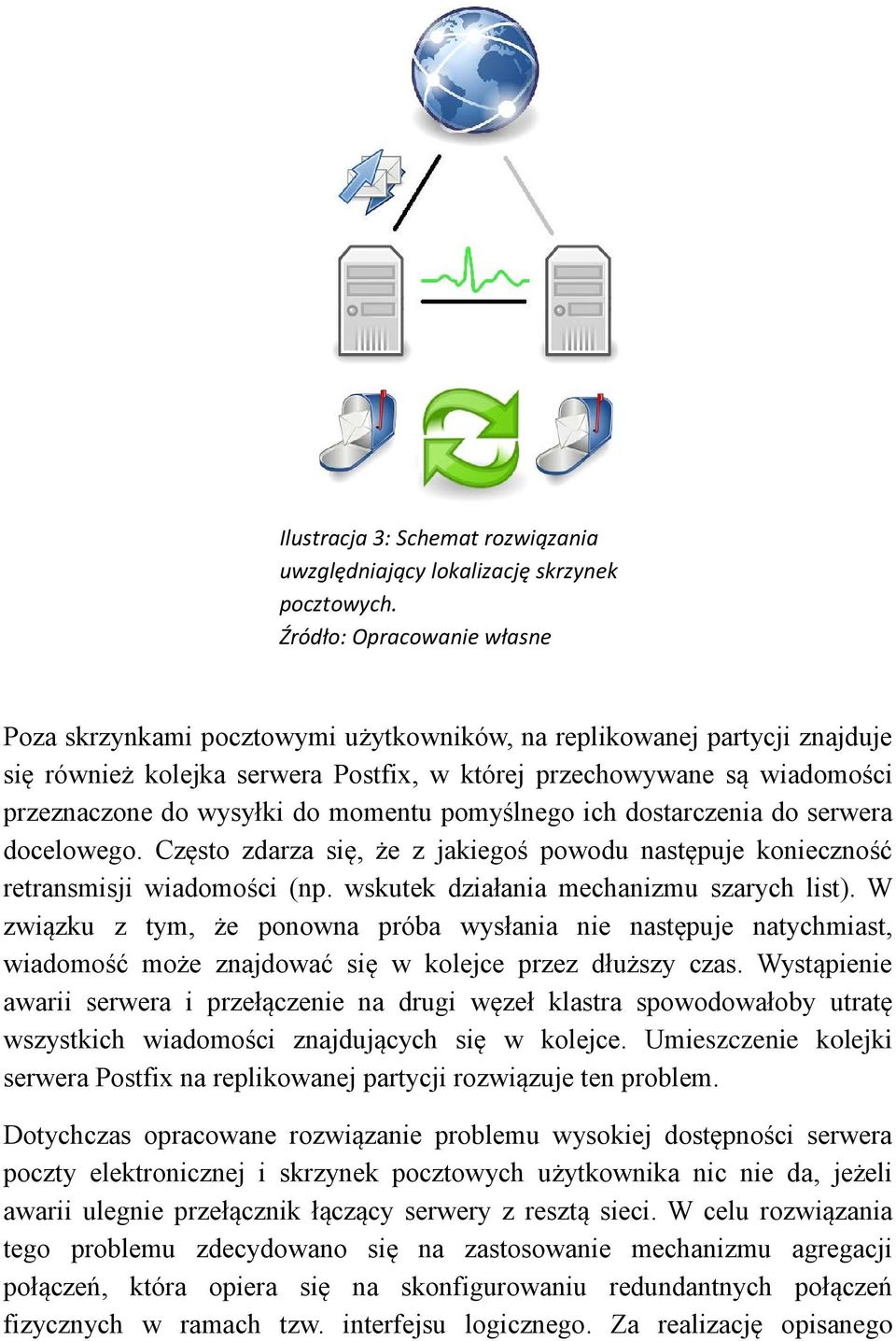 Ilustracja 3: Schemat rozwiązania uwzględniający lokalizację skrzynek pocztowych.
Źródło: Opracowanie własne

Poza skrzynkami pocztowymi użytkowników, na replikowanej partycji znajduje się również kolejka serwera Postfix, w której przechowywane są wiadomości przeznaczone do wysyłki do momentu pomyślnego ich dostarczenia do serwera docelowego. Często zdarza się, że z jakiegoś powodu następuje konieczność retransmisji wiadomości (np. wskutek działania mechanizmu szarych list). W związku z tym, że ponowna próba wysłania nie następuje natychmiast, wiadomość może znajdować się w kolejce przez dłuższy czas. Wystąpienie awarii serwera i przełączenie na drugi węzeł klastra spowodowałoby utratę wszystkich wiadomości znajdujących się w kolejce. Umieszczenie kolejki serwera Postfix na replikowanej partycji rozwiązuje ten problem.

Dotychczas opracowane rozwiązanie problemu wysokiej dostępności serwera poczty elektronicznej i skrzynek pocztowych użytkownika nic nie da, jeżeli awarii ulegnie przełącznik łączący serwery z resztą sieci. W celu rozwiązania tego problemu zdecydowano się na zastosowanie mechanizmu agregacji połączeń, która opiera się na skonfigurowaniu redundantnych połączeń fizycznych w ramach tzw. interfejsu logicznego. Za realizację opisanego